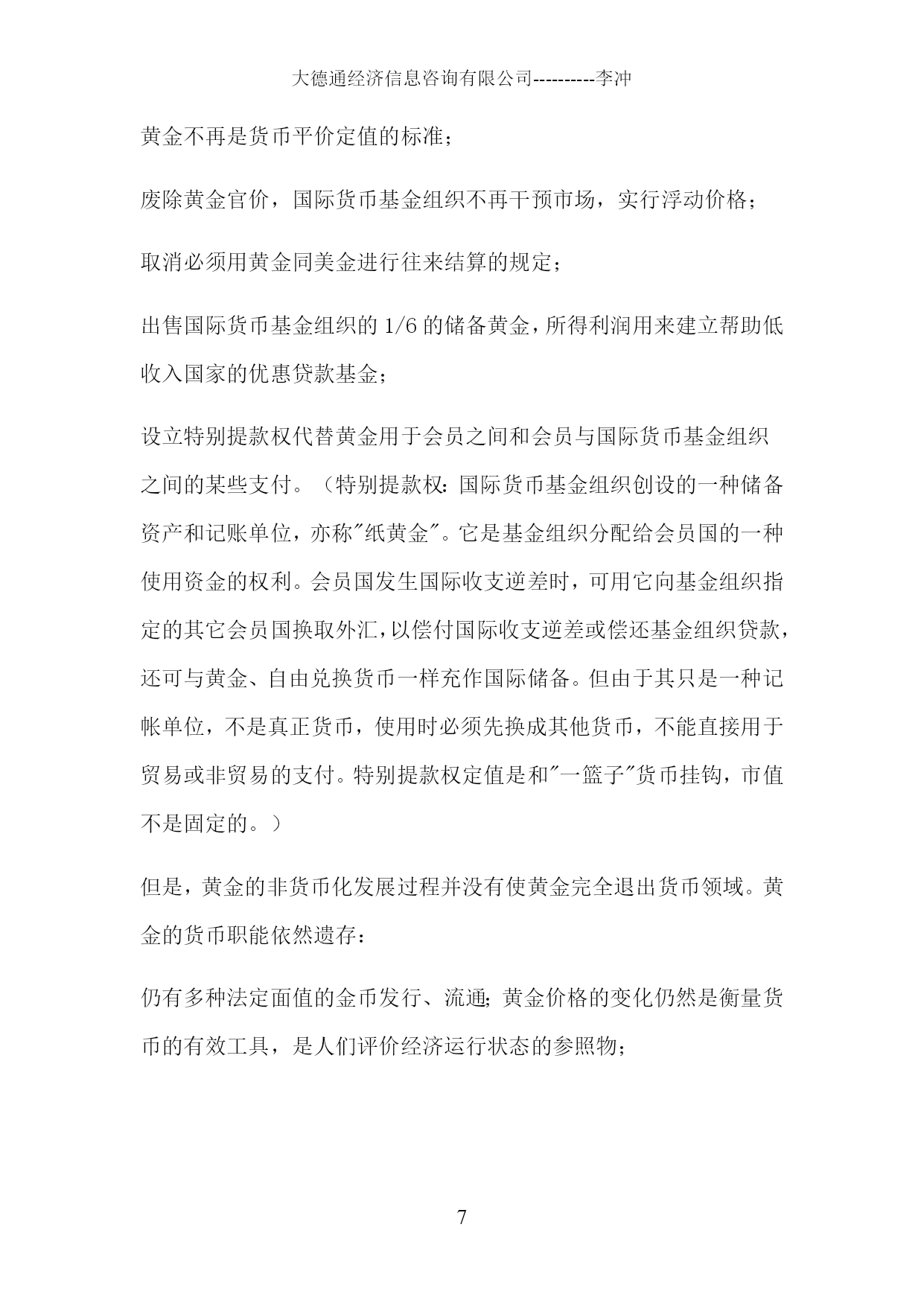 大德通经济信息咨询有限公司----------李冲

黄金不再是货币平价定值的标准；

废除黄金官价，国际货币基金组织不再干预市场，实行浮动价格；

取消必须用黄金同美金进行往来结算的规定；

出售国际货币基金组织的 1/6 的储备黄金，所得利润用来建立帮助低收入国家的优惠贷款基金；

设立特别提款权代替黄金用于会员之间和会员与国际货币基金组织之间的某些支付。（特别提款权：国际货币基金组织创设的一种储备资产和记账单位，亦称"纸黄金"。它是基金组织分配给会员国的一种使用资金的权利。会员国发生国际收支逆差时，可用它向基金组织指定的其它会员国换取外汇，以偿付国际收支逆差或偿还基金组织贷款，还可与黄金、自由兑换货币一样充作国际储备。但由于其只是一种记帐单位，不是真正货币，使用时必须先换成其他货币，不能直接用于贸易或非贸易的支付。特别提款权定值是和"一篮子"货币挂钩，市值不是固定的。）

但是，黄金的非货币化发展过程并没有使黄金完全退出货币领域。黄金的货币职能依然遗存：

仍有多种法定面值的金币发行、流通；黄金价格的变化仍然是衡量货币的有效工具，是人们评价经济运行状态的参照物；

7